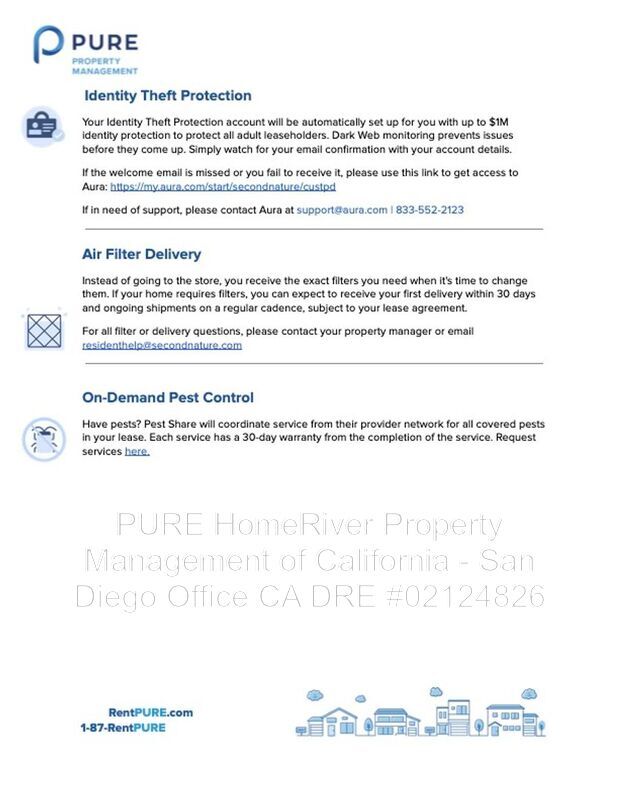 PURE
PROPERTY
MANAGEMENT

Identity Theft Protection

Your Identity Theft Protection account will be automatically set up for you with up to $1M identity protection to protect all adult leaseholders. Dark Web monitoring prevents issues before they come up. Simply watch for your email confirmation with your account details.

If the welcome email is missed or you fail to receive it, please use this link to get access to Aura: https://my.aura.com/start/secondnature/custpd

If in need of support, please contact Aura at support@aura.com | 833-552-2123

Air Filter Delivery

Instead of going to the store, you receive the exact filters you need when it's time to change them. If your home requires filters, you can expect to receive your first delivery within 30 days and ongoing shipments on a regular cadence, subject to your lease agreement.

For all filter or delivery questions, please contact your property manager or email residenthelp@secondnature.com

On-Demand Pest Control

Have pests? Pest Share will coordinate service from their provider network for all covered pests in your lease. Each service has a 30-day warranty from the completion of the service. Request services here.

PURE HomeRiver Property Management of California - San Diego Office CA DRE #02124826

RentPURE.com
1-87-RentPURE